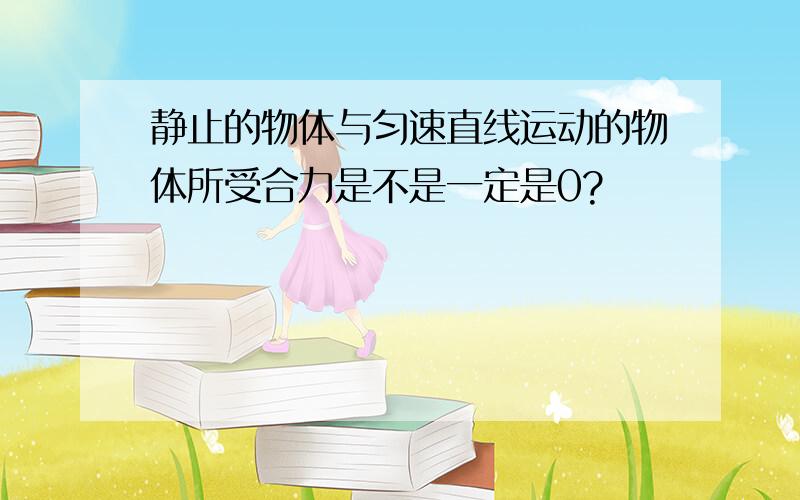 静止的物体与匀速直线运动的物体所受合力是不是一定是0?